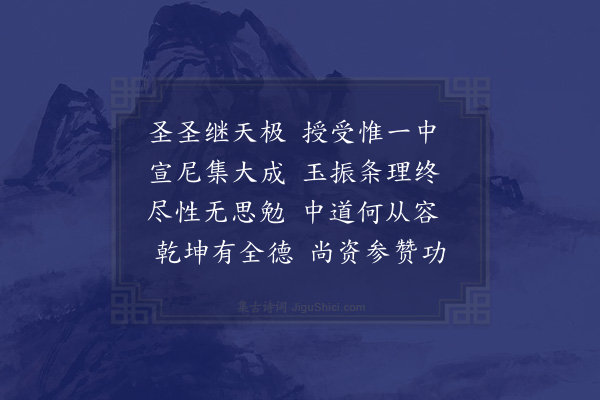 圣圣继天极 授受惟一中
宣尼集大成 玉振条理终
尽性无思勉 中道何从容
乾坤有全德 尚资参赞功

集古诗词 JiguShici.com